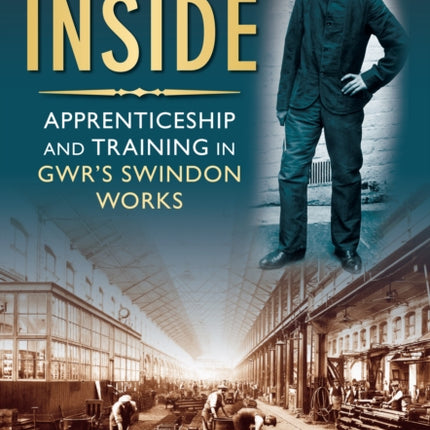 INSIDE

APPRENTICESHIP AND TRAINING IN GWR'S SWINDON WORKS